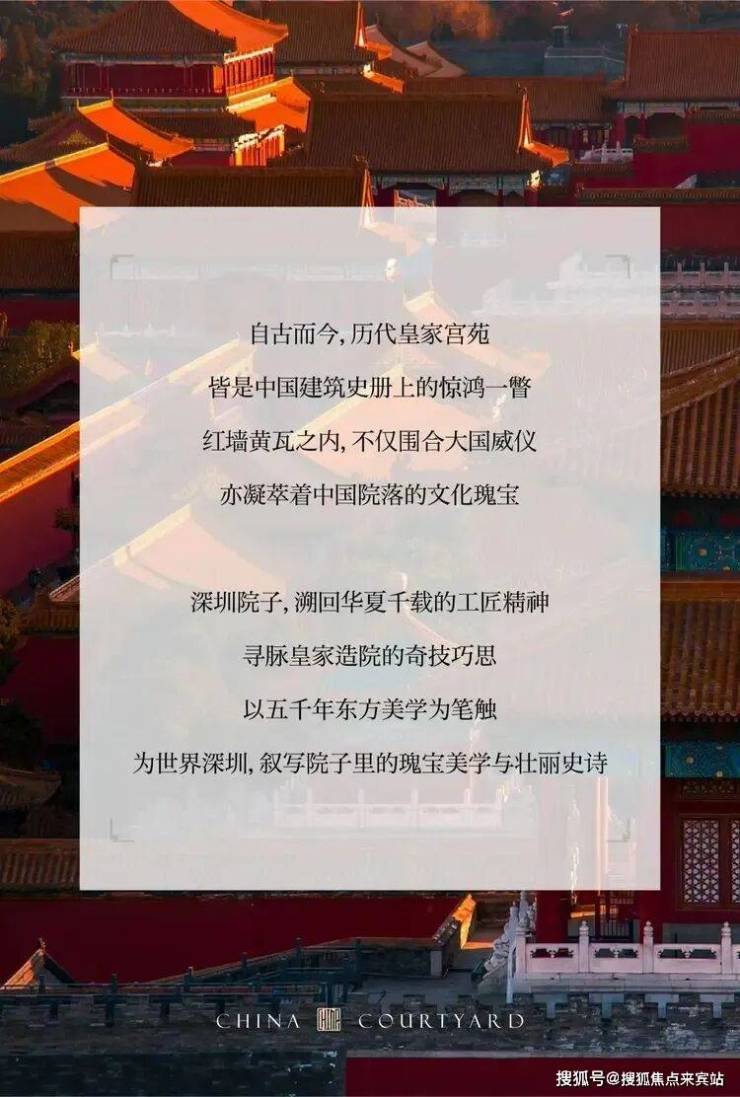 自古而今,历代皇家宫苑

皆是中国建筑史册上的惊鸿一瞥

红墙黄瓦之内,不仅围合大国威仪

亦凝萃着中国院落的文化瑰宝

深圳院子,溯回华夏千载的工匠精神

寻脉皇家造院的奇技巧思

以五千年东方美学为笔触

为世界深圳,叙写院子里的瑰宝美学与壮丽史诗

CHINA COURTYARD

搜狐号@搜狐焦点来宾站